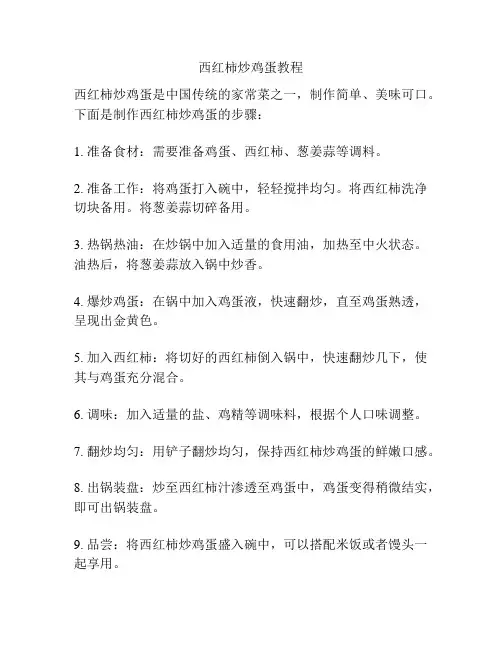 西红柿炒鸡蛋教程

西红柿炒鸡蛋是中国传统的家常菜之一，制作简单、美味可口。下面是制作西红柿炒鸡蛋的步骤：

1. 准备食材：需要准备鸡蛋、西红柿、葱姜蒜等调料。

2. 准备工作：将鸡蛋打入碗中，轻轻搅拌均匀。将西红柿洗净切块备用。将葱姜蒜切碎备用。

3. 热锅热油：在炒锅中加入适量的食用油，加热至中火状态。油热后，将葱姜蒜放入锅中炒香。

4. 爆炒鸡蛋：在锅中加入鸡蛋液，快速翻炒，直至鸡蛋熟透，呈现出金黄色。

5. 加入西红柿：将切好的西红柿倒入锅中，快速翻炒几下，使其与鸡蛋充分混合。

6. 调味：加入适量的盐、鸡精等调味料，根据个人口味调整。

7. 翻炒均匀：用铲子翻炒均匀，保持西红柿炒鸡蛋的鲜嫩口感。

8. 出锅装盘：炒至西红柿汁渗透至鸡蛋中，鸡蛋变得稍微结实，即可出锅装盘。

9. 品尝：将西红柿炒鸡蛋盛入碗中，可以搭配米饭或者馒头一起享用。